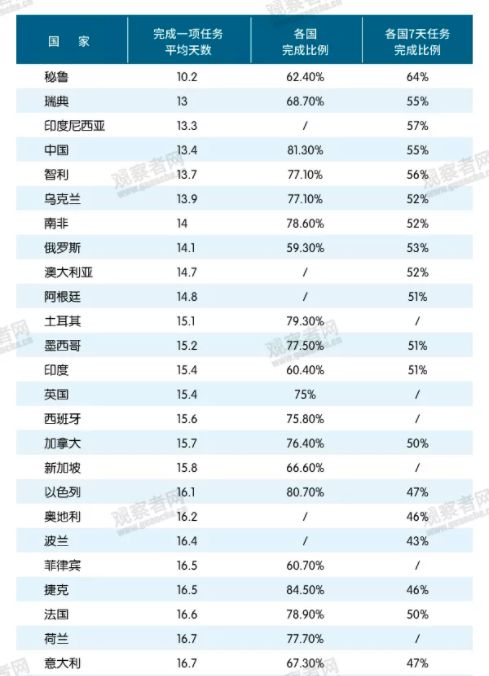 | 国　家 | 完成一项任务平均天数 | 各国完成比例 | 各国7天任务完成比例 |
|---|---|---|---|
| 秘鲁 | 10.2 | 62.40% | 64% |
| 瑞典 | 13 | 68.70% | 55% |
| 印度尼西亚 | 13.3 | / | 57% |
| 中国 | 13.4 | 81.30% | 55% |
| 智利 | 13.7 | 77.10% | 56% |
| 乌克兰 | 13.9 | 77.10% | 52% |
| 南非 | 14 | 78.60% | 52% |
| 俄罗斯 | 14.1 | 59.30% | 53% |
| 澳大利亚 | 14.7 | / | 52% |
| 阿根廷 | 14.8 | / | 51% |
| 土耳其 | 15.1 | 79.30% | / |
| 墨西哥 | 15.2 | 77.50% | 51% |
| 印度 | 15.4 | 60.40% | 51% |
| 英国 | 15.4 | 75% | / |
| 西班牙 | 15.6 | 75.80% | / |
| 加拿大 | 15.7 | 76.40% | 50% |
| 新加坡 | 15.8 | 66.60% | / |
| 以色列 | 16.1 | 80.70% | 47% |
| 奥地利 | 16.2 | / | 46% |
| 波兰 | 16.4 | / | 43% |
| 菲律宾 | 16.5 | 60.70% | / |
| 捷克 | 16.5 | 84.50% | 46% |
| 法国 | 16.6 | 78.90% | 50% |
| 荷兰 | 16.7 | 77.70% | / |
| 意大利 | 16.7 | 67.30% | 47% |

观察者网